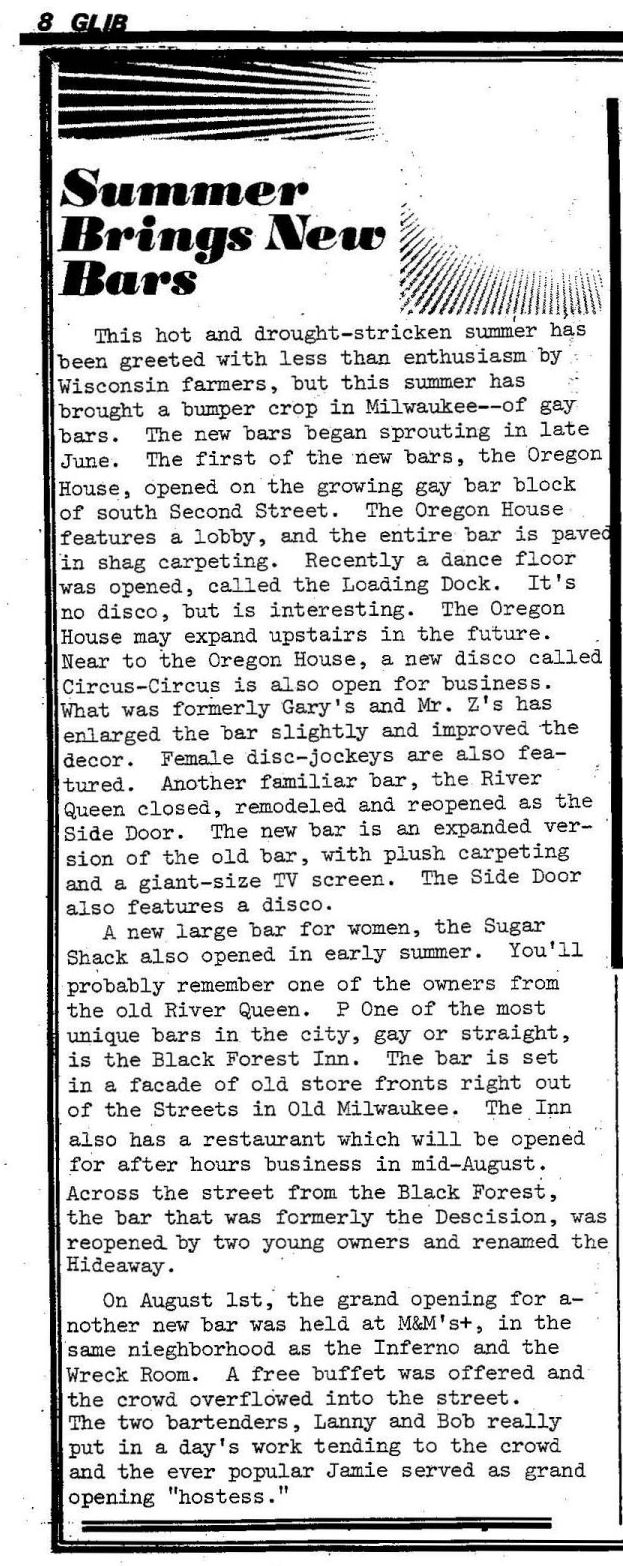 8 GLIB

Summer Brings New Bars

This hot and drought-stricken summer has been greeted with less than enthusiasm by Wisconsin farmers, but this summer has brought a bumper crop in Milwaukee--of gay bars. The new bars began sprouting in late June. The first of the new bars, the Oregon House, opened on the growing gay bar block of south Second Street. The Oregon House features a lobby, and the entire bar is paved in shag carpeting. Recently a dance floor was opened, called the Loading Dock. It's no disco, but is interesting. The Oregon House may expand upstairs in the future. Near to the Oregon House, a new disco called Circus-Circus is also open for business. What was formerly Gary's and Mr. Z's has enlarged the bar slightly and improved the decor. Female disc-jockeys are also featured. Another familiar bar, the River Queen closed, remodeled and reopened as the Side Door. The new bar is an expanded version of the old bar, with plush carpeting and a giant-size TV screen. The Side Door also features a disco.

A new large bar for women, the Sugar Shack also opened in early summer. You'll probably remember one of the owners from the old River Queen. P One of the most unique bars in the city, gay or straight, is the Black Forest Inn. The bar is set in a facade of old store fronts right out of the Streets in Old Milwaukee. The Inn also has a restaurant which will be opened for after hours business in mid-August. Across the street from the Black Forest, the bar that was formerly the Descision, was reopened by two young owners and renamed the Hideaway.

On August 1st, the grand opening for another new bar was held at M&M's+, in the same nieghborhood as the Inferno and the Wreck Room. A free buffet was offered and the crowd overflowed into the street. The two bartenders, Lanny and Bob really put in a day's work tending to the crowd and the ever popular Jamie served as grand opening "hostess."